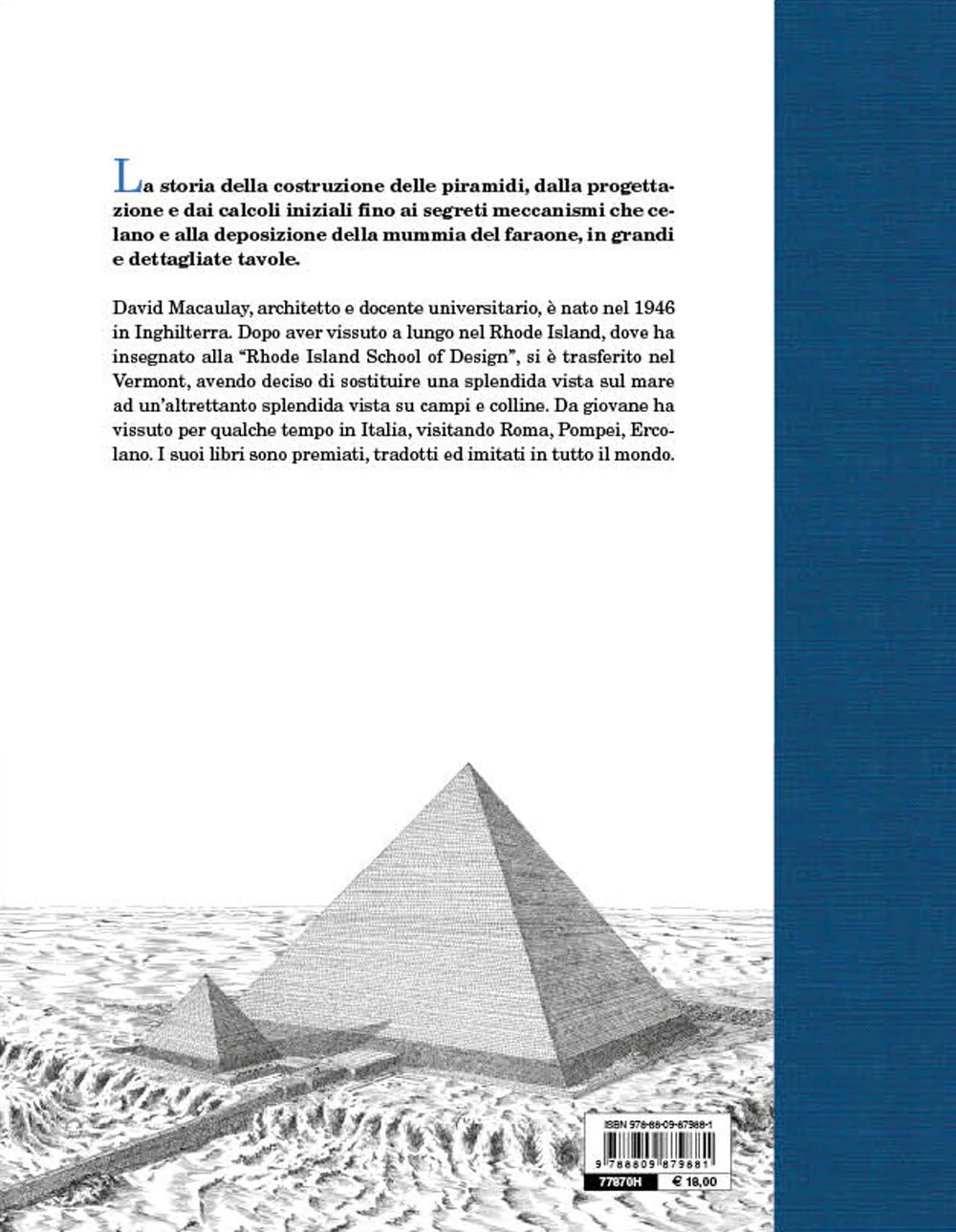 La storia della costruzione delle piramidi, dalla progettazione e dai calcoli iniziali fino ai segreti meccanismi che celano e alla deposizione della mummia del faraone, in grandi e dettagliate tavole.

David Macaulay, architetto e docente universitario, è nato nel 1946 in Inghilterra. Dopo aver vissuto a lungo nel Rhode Island, dove ha insegnato alla "Rhode Island School of Design", si è trasferito nel Vermont, avendo deciso di sostituire una splendida vista sul mare ad un'altrettanto splendida vista su campi e colline. Da giovane ha vissuto per qualche tempo in Italia, visitando Roma, Pompei, Ercolano. I suoi libri sono premiati, tradotti ed imitati in tutto il mondo.

ISBN 978-88-09-87988-1

9 788809 879881

77870H

€ 18,00